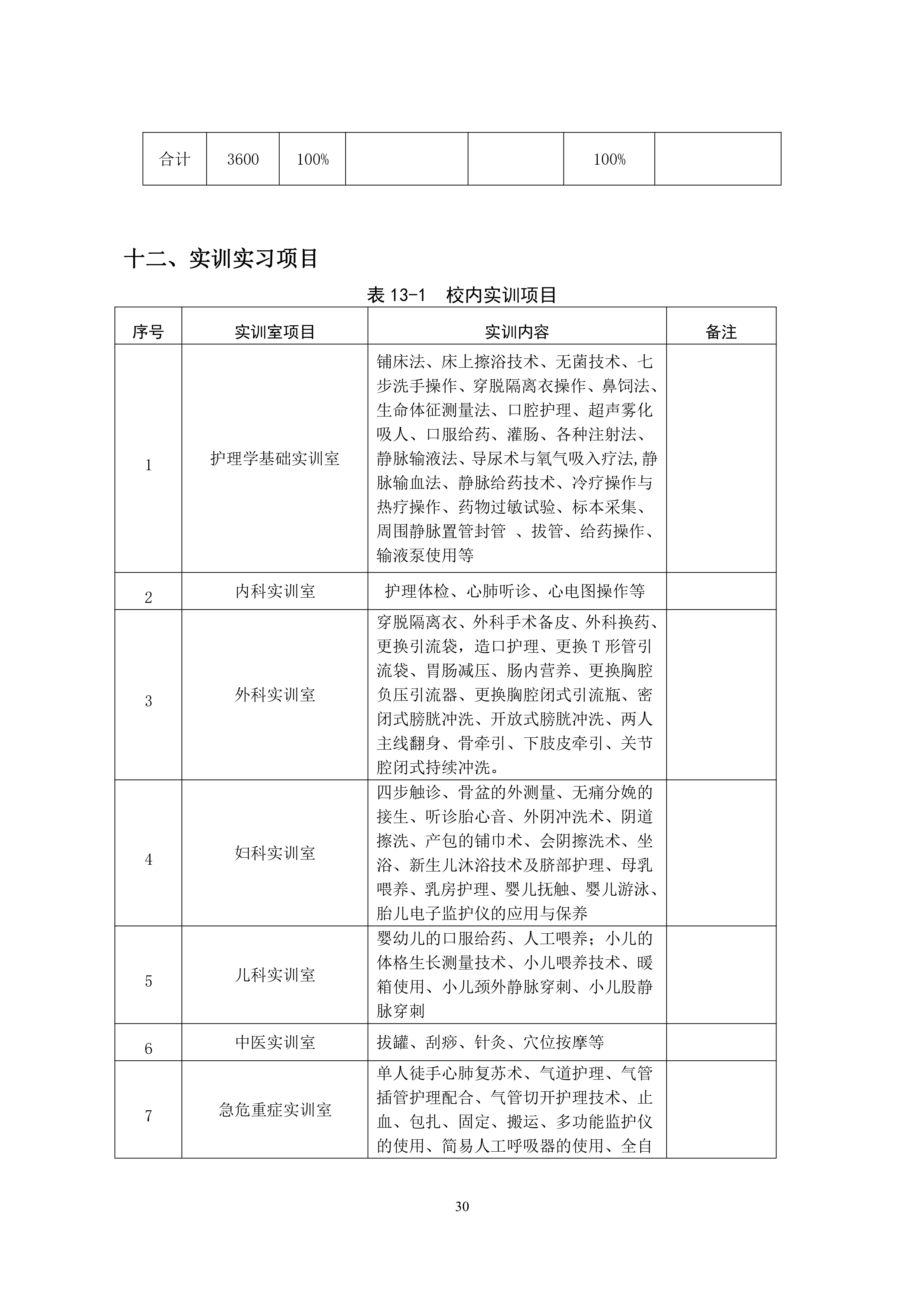 | 合计 | 3600 | 100% | | | 100% | |
|---|---|---|---|---|---|---|

十二、实训实习项目

表 13-1　校内实训项目

| 序号 | 实训室项目 | 实训内容 | 备注 |
|---|---|---|---|
| 1 | 护理学基础实训室 | 铺床法、床上擦浴技术、无菌技术、七步洗手操作、穿脱隔离衣操作、鼻饲法、生命体征测量法、口腔护理、超声雾化吸人、口服给药、灌肠、各种注射法、静脉输液法、导尿术与氧气吸入疗法,静脉输血法、静脉给药技术、冷疗操作与热疗操作、药物过敏试验、标本采集、周围静脉置管封管　、拔管、给药操作、输液泵使用等 | |
| 2 | 内科实训室 | 护理体检、心肺听诊、心电图操作等 | |
| 3 | 外科实训室 | 穿脱隔离衣、外科手术备皮、外科换药、更换引流袋，造口护理、更换 T 形管引流袋、胃肠减压、肠内营养、更换胸腔负压引流器、更换胸腔闭式引流瓶、密闭式膀胱冲洗、开放式膀胱冲洗、两人主线翻身、骨牵引、下肢皮牵引、关节腔闭式持续冲洗。 | |
| 4 | 妇科实训室 | 四步触诊、骨盆的外测量、无痛分娩的接生、听诊胎心音、外阴冲洗术、阴道擦洗、产包的铺巾术、会阴擦洗术、坐浴、新生儿沐浴技术及脐部护理、母乳喂养、乳房护理、婴儿抚触、婴儿游泳、胎儿电子监护仪的应用与保养 | |
| 5 | 儿科实训室 | 婴幼儿的口服给药、人工喂养；小儿的体格生长测量技术、小儿喂养技术、暖箱使用、小儿颈外静脉穿刺、小儿股静脉穿刺 | |
| 6 | 中医实训室 | 拔罐、刮痧、针灸、穴位按摩等 | |
| 7 | 急危重症实训室 | 单人徒手心肺复苏术、气道护理、气管插管护理配合、气管切开护理技术、止血、包扎、固定、搬运、多功能监护仪的使用、简易人工呼吸器的使用、全自 | |

30